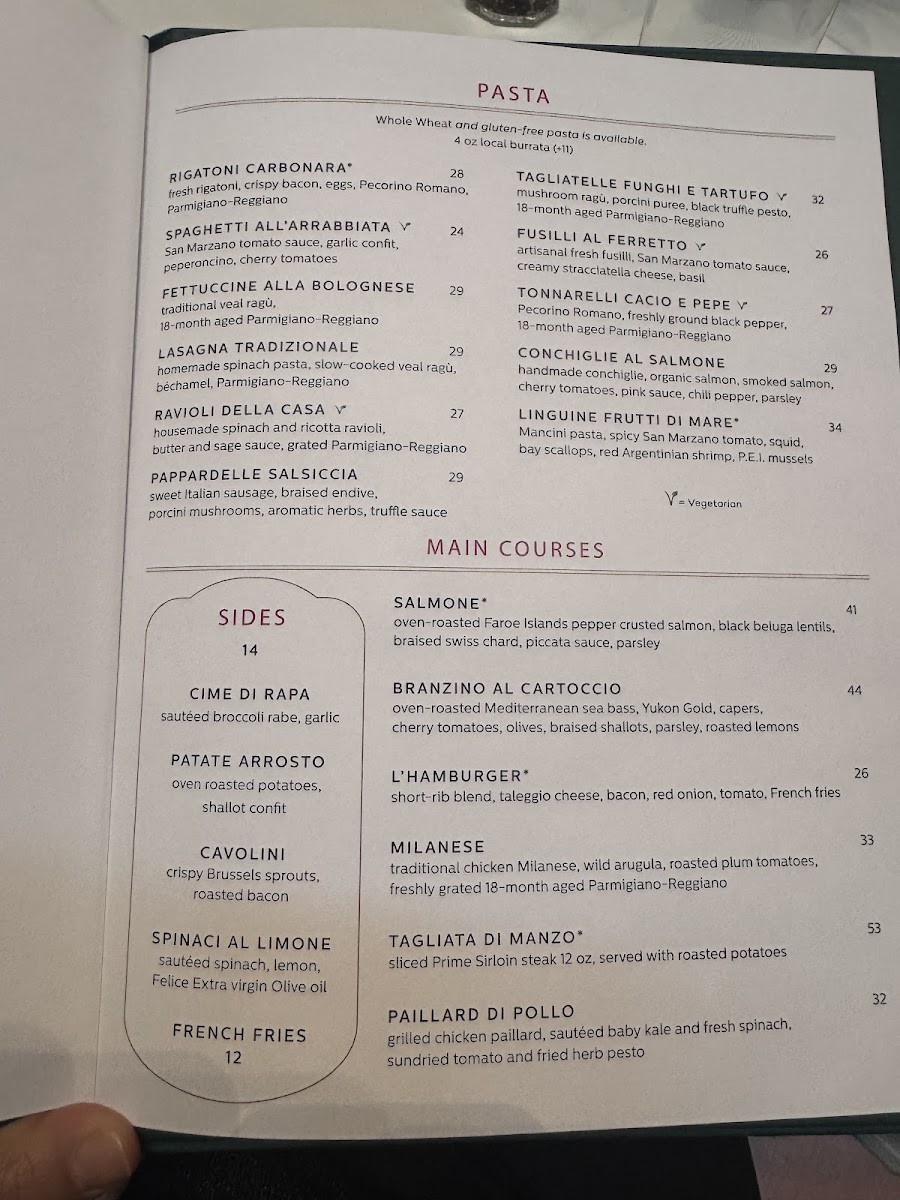 PASTA

Whole Wheat and gluten-free pasta is available.
4 oz local burrata (+11)

RIGATONI CARBONARA* 28
fresh rigatoni, crispy bacon, eggs, Pecorino Romano, Parmigiano-Reggiano

SPAGHETTI ALL'ARRABBIATA V 24
San Marzano tomato sauce, garlic confit, peperoncino, cherry tomatoes

FETTUCCINE ALLA BOLOGNESE 29
traditional veal ragù, 18-month aged Parmigiano-Reggiano

LASAGNA TRADIZIONALE 29
homemade spinach pasta, slow-cooked veal ragù, béchamel, Parmigiano-Reggiano

RAVIOLI DELLA CASA V 27
housemade spinach and ricotta ravioli, butter and sage sauce, grated Parmigiano-Reggiano

PAPPARDELLE SALSICCIA 29
sweet Italian sausage, braised endive, porcini mushrooms, aromatic herbs, truffle sauce

TAGLIATELLE FUNGHI E TARTUFO V 32
mushroom ragù, porcini puree, black truffle pesto, 18-month aged Parmigiano-Reggiano

FUSILLI AL FERRETTO V 26
artisanal fresh fusilli, San Marzano tomato sauce, creamy stracciatella cheese, basil

TONNARELLI CACIO E PEPE V 27
Pecorino Romano, freshly ground black pepper, 18-month aged Parmigiano-Reggiano

CONCHIGLIE AL SALMONE 29
handmade conchiglie, organic salmon, smoked salmon, cherry tomatoes, pink sauce, chili pepper, parsley

LINGUINE FRUTTI DI MARE* 34
Mancini pasta, spicy San Marzano tomato, squid, bay scallops, red Argentinian shrimp, P.E.I. mussels

V = Vegetarian

MAIN COURSES

SIDES
14

CIME DI RAPA
sautéed broccoli rabe, garlic

PATATE ARROSTO
oven roasted potatoes, shallot confit

CAVOLINI
crispy Brussels sprouts, roasted bacon

SPINACI AL LIMONE
sautéed spinach, lemon, Felice Extra virgin Olive oil

FRENCH FRIES
12

SALMONE* 41
oven-roasted Faroe Islands pepper crusted salmon, black beluga lentils, braised swiss chard, piccata sauce, parsley

BRANZINO AL CARTOCCIO 44
oven-roasted Mediterranean sea bass, Yukon Gold, capers, cherry tomatoes, olives, braised shallots, parsley, roasted lemons

L'HAMBURGER* 26
short-rib blend, taleggio cheese, bacon, red onion, tomato, French fries

MILANESE 33
traditional chicken Milanese, wild arugula, roasted plum tomatoes, freshly grated 18-month aged Parmigiano-Reggiano

TAGLIATA DI MANZO* 53
sliced Prime Sirloin steak 12 oz, served with roasted potatoes

PAILLARD DI POLLO 32
grilled chicken paillard, sautéed baby kale and fresh spinach, sundried tomato and fried herb pesto